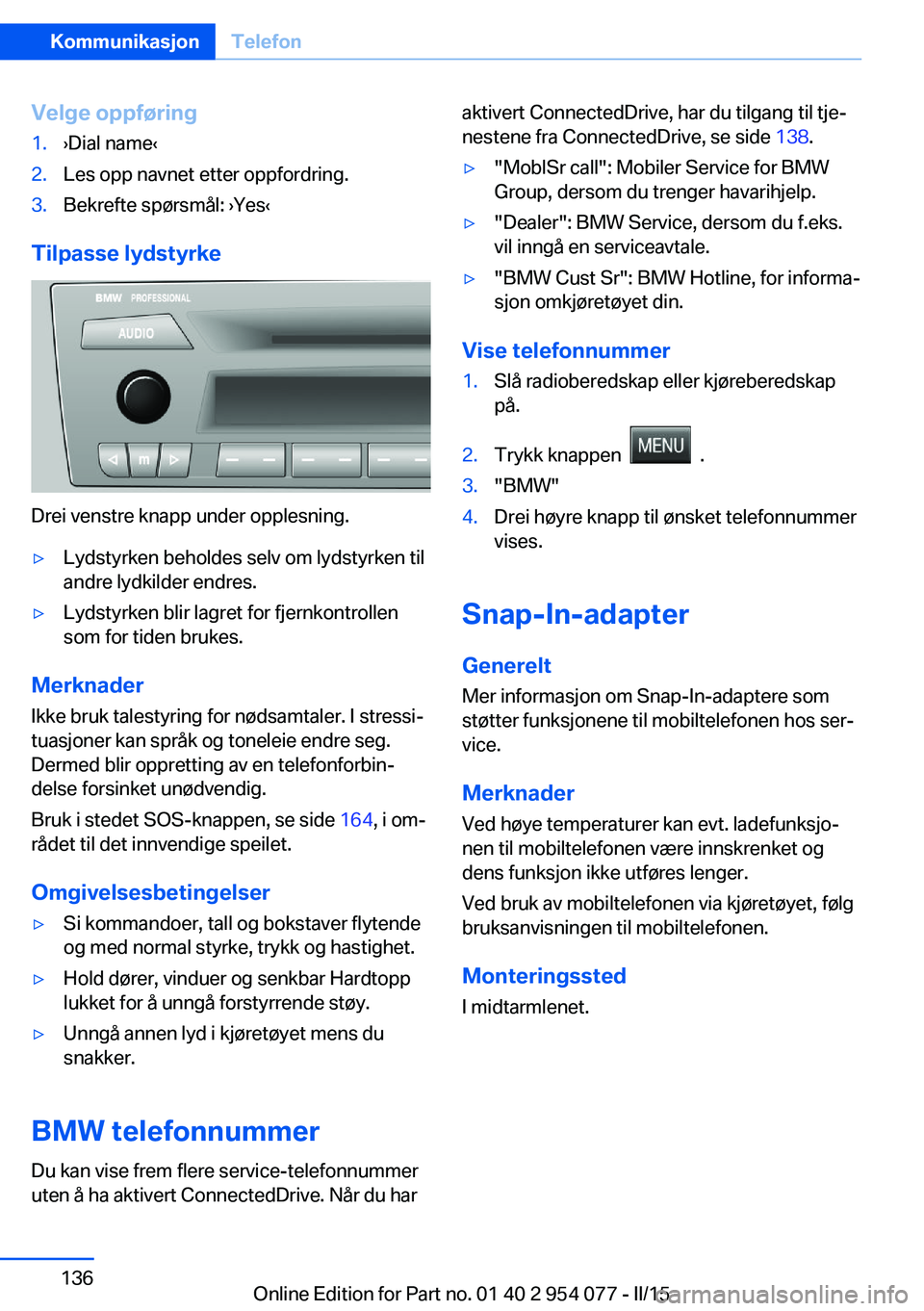 Kommunikasjon Telefon

Velge oppføring

1. ›Dial name‹
2. Les opp navnet etter oppfordring.
3. Bekrefte spørsmål: ›Yes‹

Tilpasse lydstyrke

BMW PROFESSIONAL
AUDIO
m

Drei venstre knapp under opplesning.

▷ Lydstyrken beholdes selv om lydstyrken til andre lydkilder endres.
▷ Lydstyrken blir lagret for fjernkontrollen som for tiden brukes.

Merknader

Ikke bruk talestyring for nødsamtaler. I stressituasjoner kan språk og toneleie endre seg. Dermed blir oppretting av en telefonforbindelse forsinket unødvendig.

Bruk i stedet SOS-knappen, se side 164, i området til det innvendige speilet.

Omgivelsesbetingelser

▷ Si kommandoer, tall og bokstaver flytende og med normal styrke, trykk og hastighet.
▷ Hold dører, vinduer og senkbar Hardtopp lukket for å unngå forstyrrende støy.
▷ Unngå annen lyd i kjøretøyet mens du snakker.

BMW telefonnummer

Du kan vise frem flere service-telefonnummer uten å ha aktivert ConnectedDrive. Når du har aktivert ConnectedDrive, har du tilgang til tjenestene fra ConnectedDrive, se side 138.

▷ "MoblSr call": Mobiler Service for BMW Group, dersom du trenger havarihjelp.
▷ "Dealer": BMW Service, dersom du f.eks. vil inngå en serviceavtale.
▷ "BMW Cust Sr": BMW Hotline, for informasjon omkjøretøyet din.

Vise telefonnummer

1. Slå radioberedskap eller kjøreberedskap på.
2. Trykk knappen MENU .
3. "BMW"
4. Drei høyre knapp til ønsket telefonnummer vises.

Snap-In-adapter

Generelt

Mer informasjon om Snap-In-adaptere som støtter funksjonene til mobiltelefonen hos service.

Merknader

Ved høye temperaturer kan evt. ladefunksjonen til mobiltelefonen være innskrenket og dens funksjon ikke utføres lenger.

Ved bruk av mobiltelefonen via kjøretøyet, følg bruksanvisningen til mobiltelefonen.

Monteringssted

I midtarmlenet.

136

Online Edition for Part no. 01 40 2 954 077 - II/15 carmanualsonline.info